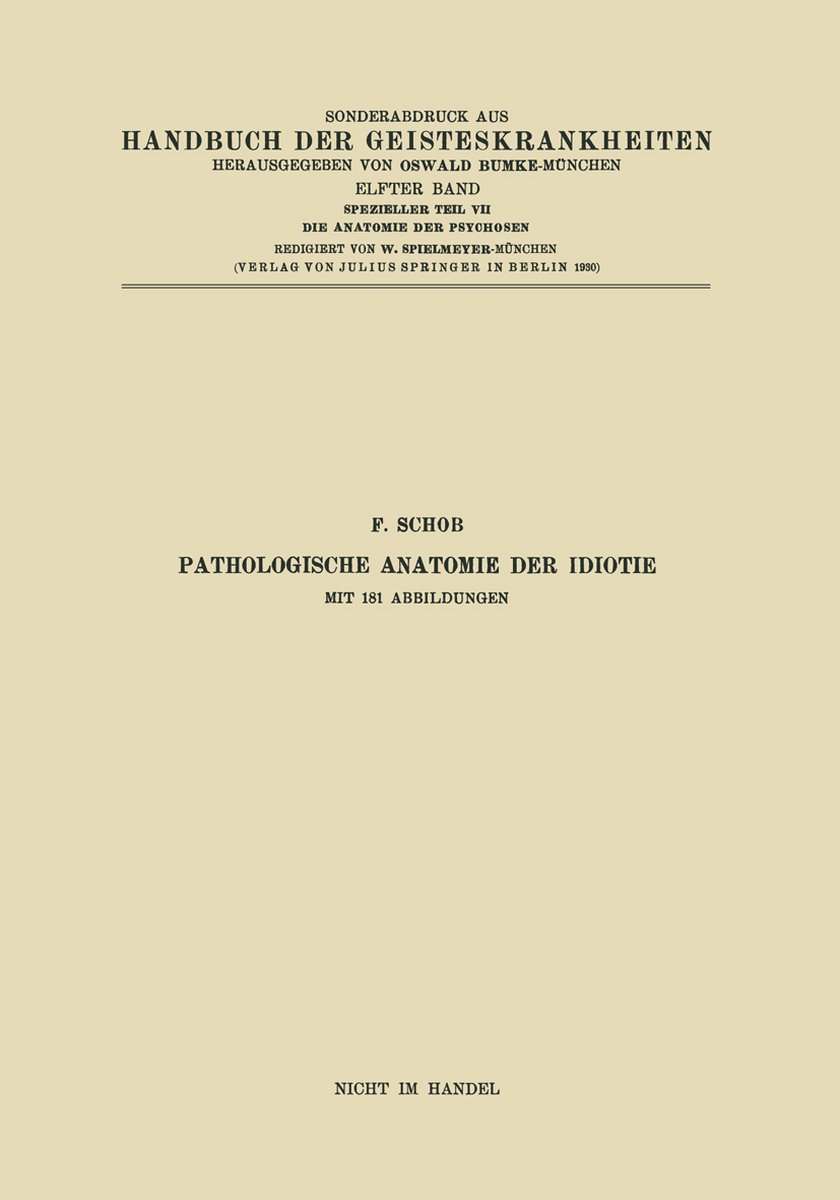 SONDERABDRUCK AUS
HANDBUCH DER GEISTESKRANKHEITEN
HERAUSGEGEBEN VON OSWALD BUMKE-MÜNCHEN
ELFTER BAND
SPEZIELLER TEIL VII
DIE ANATOMIE DER PSYCHOSEN
REDIGIERT VON W. SPIELMEYER-MÜNCHEN
(VERLAG VON JULIUS SPRINGER IN BERLIN 1930)

F. SCHOB
PATHOLOGISCHE ANATOMIE DER IDIOTIE
MIT 181 ABBILDUNGEN

NICHT IM HANDEL